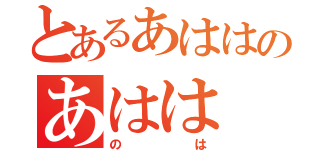 とあるあははの
あはは
の　は